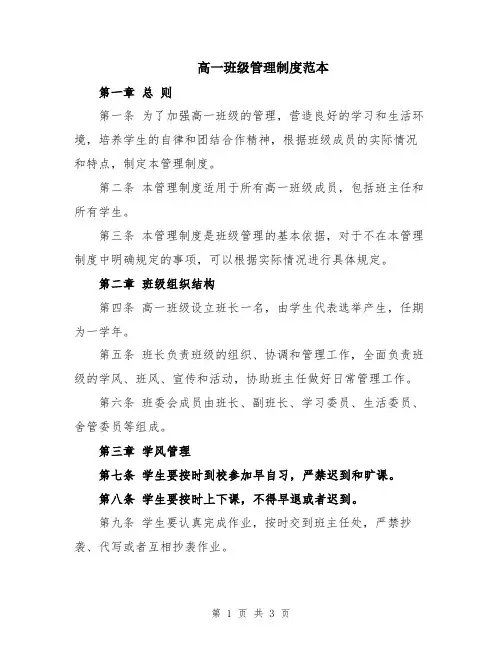 高一班级管理制度范本

第一章 总 则

第一条 为了加强高一班级的管理，营造良好的学习和生活环境，培养学生的自律和团结合作精神，根据班级成员的实际情况和特点，制定本管理制度。

第二条 本管理制度适用于所有高一班级成员，包括班主任和所有学生。

第三条 本管理制度是班级管理的基本依据，对于不在本管理制度中明确规定的事项，可以根据实际情况进行具体规定。

第二章 班级组织结构

第四条 高一班级设立班长一名，由学生代表选举产生，任期为一学年。

第五条 班长负责班级的组织、协调和管理工作，全面负责班级的学风、班风、宣传和活动，协助班主任做好日常管理工作。

第六条 班委会成员由班长、副班长、学习委员、生活委员、舍管委员等组成。

第三章 学风管理

第七条 学生要按时到校参加早自习，严禁迟到和旷课。

第八条 学生要按时上下课，不得早退或者迟到。

第九条 学生要认真完成作业，按时交到班主任处，严禁抄袭、代写或者互相抄袭作业。

第 1 页 共 3 页